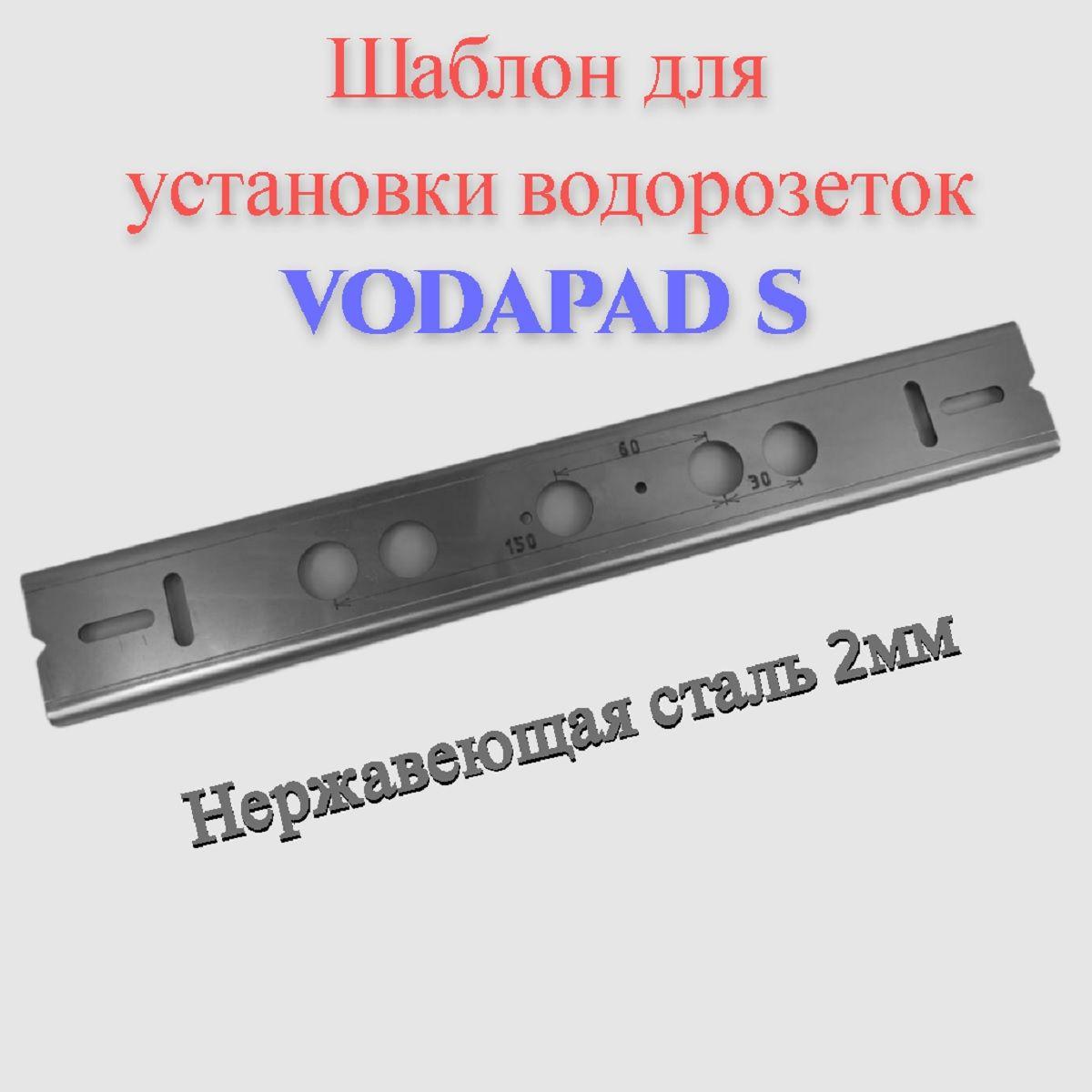 Шаблон для установки водорозеток

VODAPAD S

60

30

150

Нержавеющая сталь 2мм